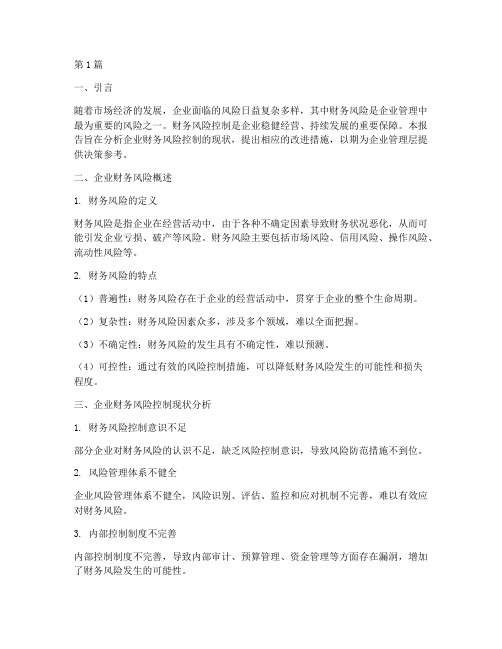 第1篇

一、引言

随着市场经济的发展，企业面临的风险日益复杂多样，其中财务风险是企业管理中最为重要的风险之一。财务风险控制是企业稳健经营、持续发展的重要保障。本报告旨在分析企业财务风险控制的现状，提出相应的改进措施，以期为企业管理层提供决策参考。

二、企业财务风险概述

1. 财务风险的定义

财务风险是指企业在经营活动中，由于各种不确定因素导致财务状况恶化，从而可能引发企业亏损、破产等风险。财务风险主要包括市场风险、信用风险、操作风险、流动性风险等。

2. 财务风险的特点

（1）普遍性：财务风险存在于企业的经营活动中，贯穿于企业的整个生命周期。

（2）复杂性：财务风险因素众多，涉及多个领域，难以全面把握。

（3）不确定性：财务风险的发生具有不确定性，难以预测。

（4）可控性：通过有效的风险控制措施，可以降低财务风险发生的可能性和损失程度。

三、企业财务风险控制现状分析

1. 财务风险控制意识不足

部分企业对财务风险的认识不足，缺乏风险控制意识，导致风险防范措施不到位。

2. 风险管理体系不健全

企业风险管理体系不健全，风险识别、评估、监控和应对机制不完善，难以有效应对财务风险。

3. 内部控制制度不完善

内部控制制度不完善，导致内部审计、预算管理、资金管理等方面存在漏洞，增加了财务风险发生的可能性。